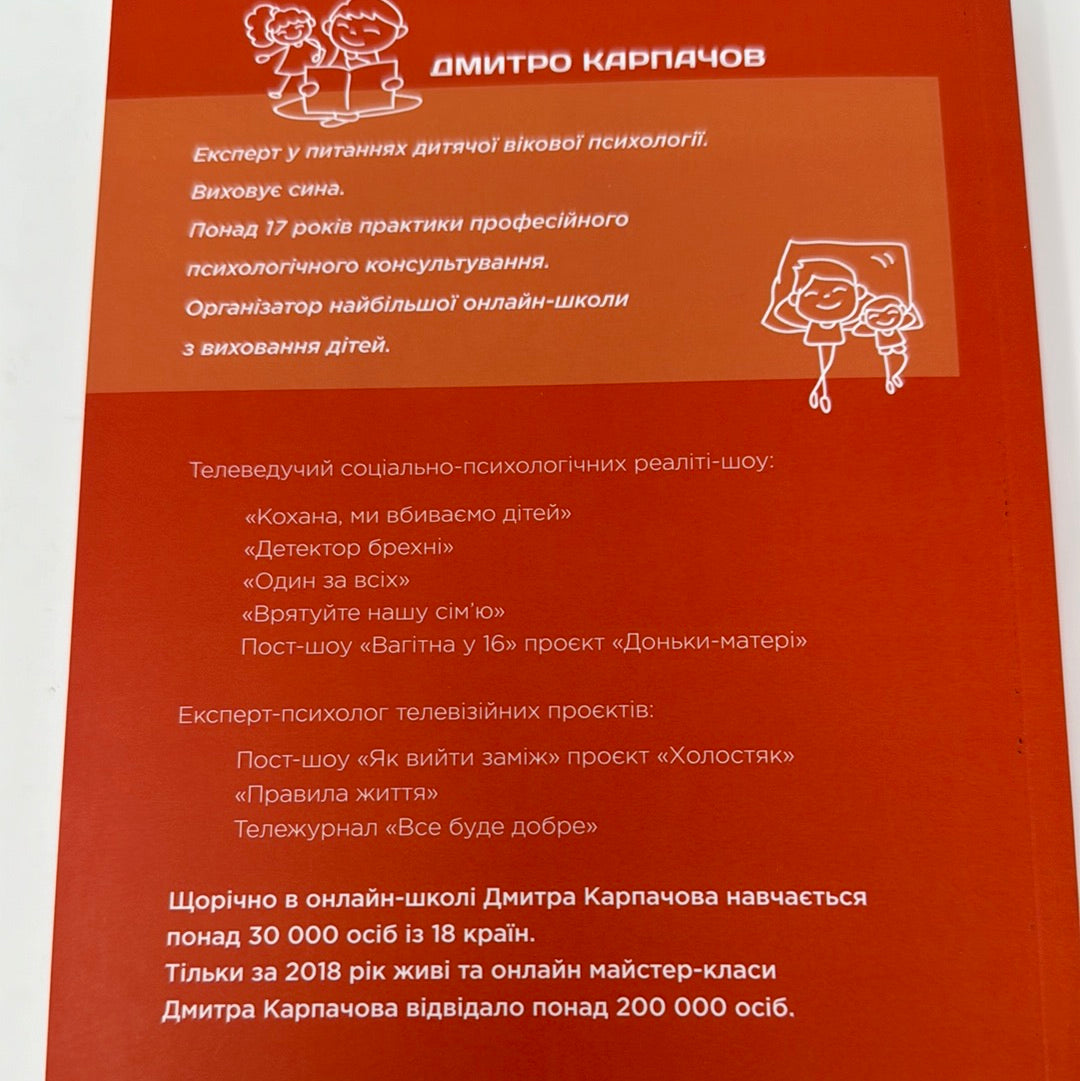 ДМИТРО КАРПАЧОВ

Експерт у питаннях дитячої вікової психології.
Виховує сина.
Понад 17 років практики професійного психологічного консультування.
Організатор найбільшої онлайн-школи з виховання дітей.

Телеведучий соціально-психологічних реаліті-шоу:

«Кохана, ми вбиваємо дітей»
«Детектор брехні»
«Один за всіх»
«Врятуйте нашу сім'ю»
Пост-шоу «Вагітна у 16» проєкт «Доньки-матері»

Експерт-психолог телевізійних проєктів:

Пост-шоу «Як вийти заміж» проєкт «Холостяк»
«Правила життя»
Тележурнал «Все буде добре»

Щорічно в онлайн-школі Дмитра Карпачова навчається понад 30 000 осіб із 18 країн.
Тільки за 2018 рік живі та онлайн майстер-класи Дмитра Карпачова відвідало понад 200 000 осіб.